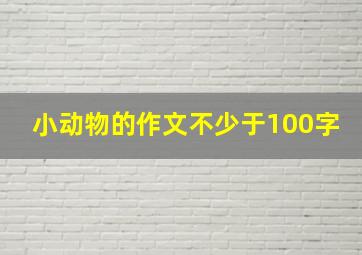 小动物的作文不少于100字